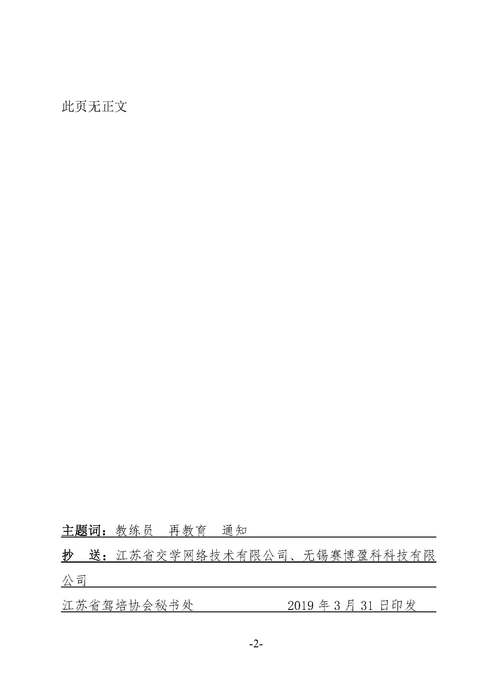 此页无正文

主题词：教练员　再教育　通知

抄　送：江苏省交学网络技术有限公司、无锡赛博盈科科技有限公司

江苏省驾培协会秘书处　　　　　　　2019 年 3 月 31 日印发

-2-